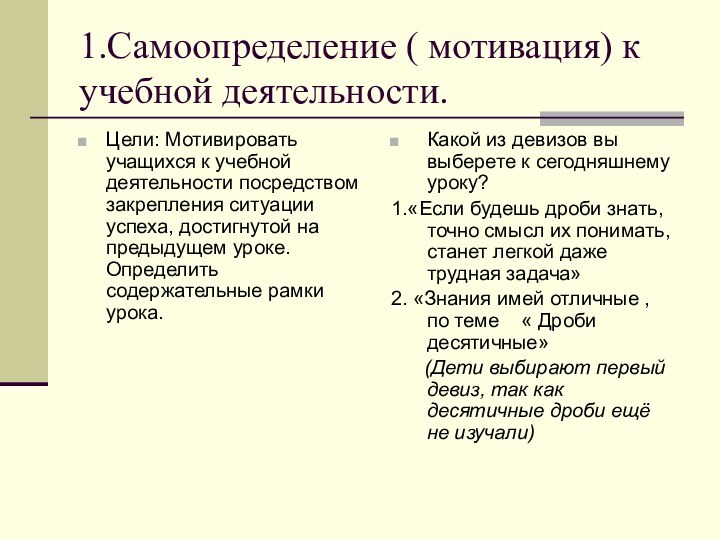 1.Самоопределение ( мотивация) к учебной деятельности.

Цели: Мотивировать учащихся к учебной деятельности посредством закрепления ситуации успеха, достигнутой на предыдущем уроке. Определить содержательные рамки урока.

Какой из девизов вы выберете к сегодняшнему уроку?

1.«Если будешь дроби знать, точно смысл их понимать, станет легкой даже трудная задача»

2. «Знания имей отличные , по теме « Дроби десятичные»

(Дети выбирают первый девиз, так как десятичные дроби ещё не изучали)